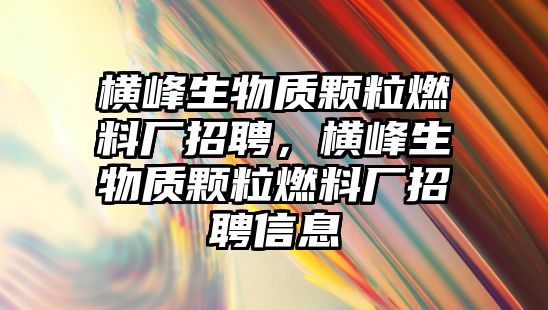 横峰生物质颗粒燃料厂招聘，横峰生物质颗粒燃料厂招聘信息